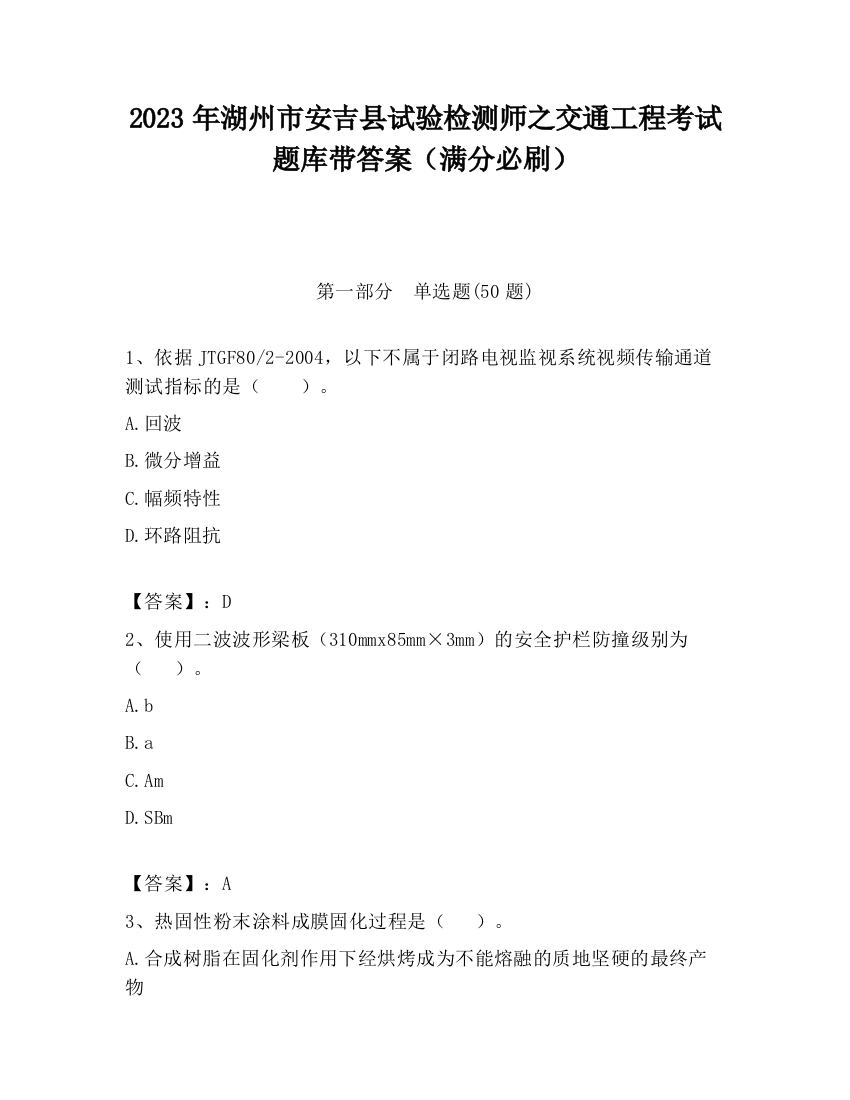 2023 年湖州市安吉县试验检测师之交通工程考试题库带答案（满分必刷）

第一部分　单选题(50 题)

1、依据 JTGF80/2-2004，以下不属于闭路电视监视系统视频传输通道测试指标的是（　　）。

A.回波

B.微分增益

C.幅频特性

D.环路阻抗

【答案】：D

2、使用二波波形梁板（310mmx85mm×3mm）的安全护栏防撞级别为（　　）。

A.b

B.a

C.Am

D.SBm

【答案】：A

3、热固性粉末涂料成膜固化过程是（　　）。

A.合成树脂在固化剂作用下经烘烤成为不能熔融的质地坚硬的最终产物